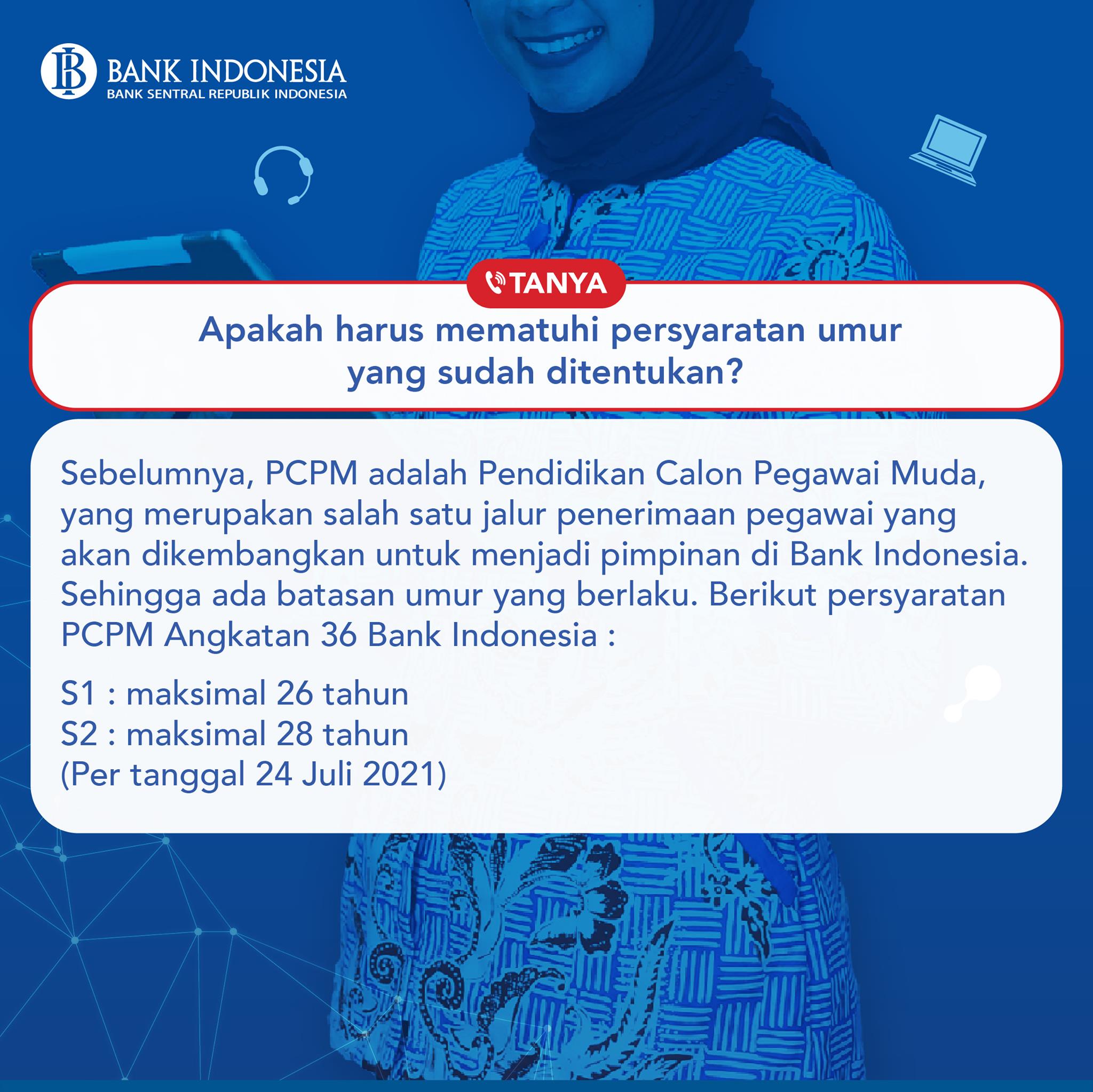 BANK INDONESIA
BANK SENTRAL REPUBLIK INDONESIA

TANYA

Apakah harus mematuhi persyaratan umur yang sudah ditentukan?

Sebelumnya, PCPM adalah Pendidikan Calon Pegawai Muda, yang merupakan salah satu jalur penerimaan pegawai yang akan dikembangkan untuk menjadi pimpinan di Bank Indonesia. Sehingga ada batasan umur yang berlaku. Berikut persyaratan PCPM Angkatan 36 Bank Indonesia :

S1 : maksimal 26 tahun
S2 : maksimal 28 tahun
(Per tanggal 24 Juli 2021)